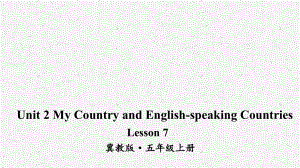 Unit 2 My Country and English-speaking Countries

Lesson 7

冀教版·五年级上册